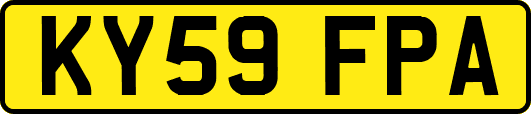 KY59 FPA